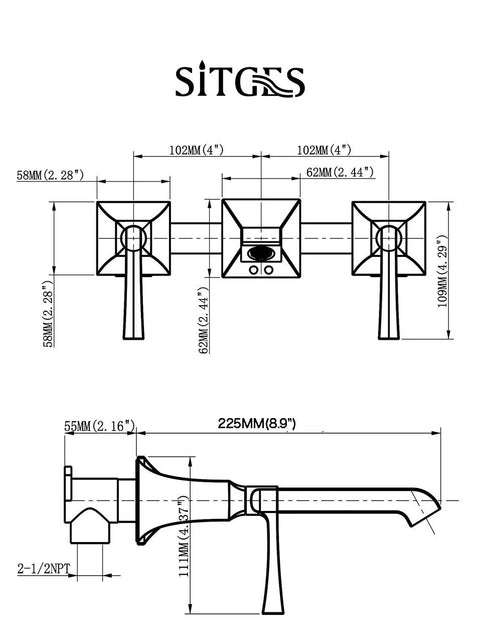 SiTGES

102MM(4")
102MM(4")
58MM(2.28")
62MM(2.44")
58MM(2.28")
62MM(2.44")
109MM(4.29")

55MM(2.16")
225MM(8.9")
111MM(4.37")
2-1/2NPT